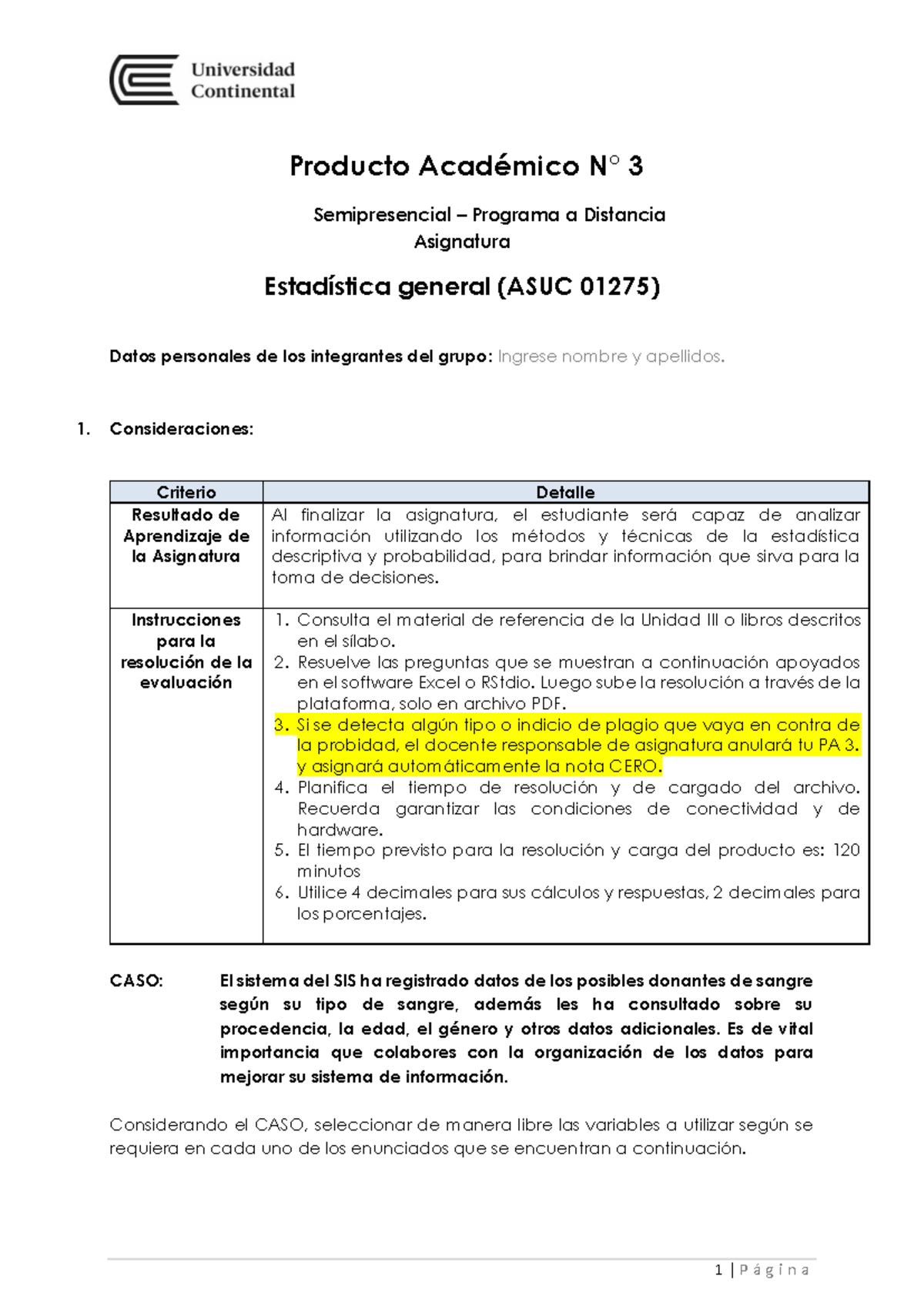 Universidad Continental

Producto Académico N° 3

Semipresencial – Programa a Distancia
Asignatura

Estadística general (ASUC 01275)

Datos personales de los integrantes del grupo: Ingrese nombre y apellidos.

1. Consideraciones:

| Criterio | Detalle |
|---|---|
| Resultado de Aprendizaje de la Asignatura | Al finalizar la asignatura, el estudiante será capaz de analizar información utilizando los métodos y técnicas de la estadística descriptiva y probabilidad, para brindar información que sirva para la toma de decisiones. |
| Instrucciones para la resolución de la evaluación | 1. Consulta el material de referencia de la Unidad III o libros descritos en el sílabo. 2. Resuelve las preguntas que se muestran a continuación apoyados en el software Excel o RStdio. Luego sube la resolución a través de la plataforma, solo en archivo PDF. 3. Si se detecta algún tipo o indicio de plagio que vaya en contra de la probidad, el docente responsable de asignatura anulará tu PA 3. y asignará automáticamente la nota CERO. 4. Planifica el tiempo de resolución y de cargado del archivo. Recuerda garantizar las condiciones de conectividad y de hardware. 5. El tiempo previsto para la resolución y carga del producto es: 120 minutos 6. Utilice 4 decimales para sus cálculos y respuestas, 2 decimales para los porcentajes. |

CASO: El sistema del SIS ha registrado datos de los posibles donantes de sangre según su tipo de sangre, además les ha consultado sobre su procedencia, la edad, el género y otros datos adicionales. Es de vital importancia que colabores con la organización de los datos para mejorar su sistema de información.

Considerando el CASO, seleccionar de manera libre las variables a utilizar según se requiera en cada uno de los enunciados que se encuentran a continuación.

1 | Página